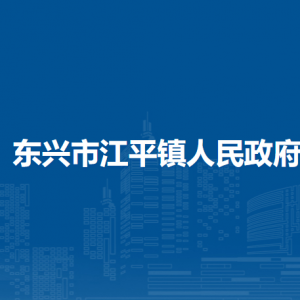 东兴市江平镇人民政府